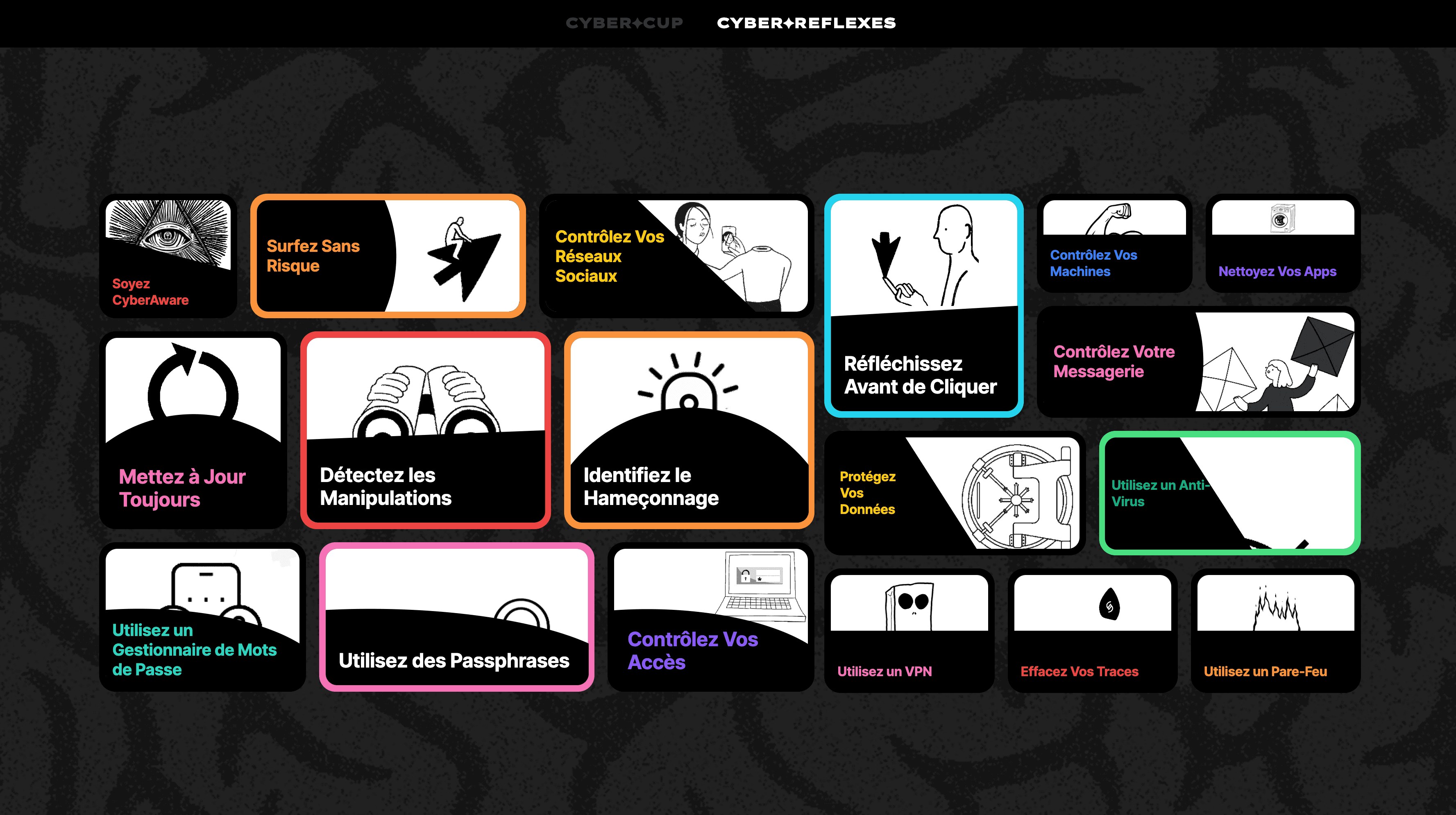 CYBER✦CUP CYBER✦REFLEXES

Soyez CyberAware

Surfez Sans Risque

Contrôlez Vos Réseaux Sociaux

Réfléchissez Avant de Cliquer

Contrôlez Vos Machines

Nettoyez Vos Apps

Contrôlez Votre Messagerie

Mettez à Jour Toujours

Détectez les Manipulations

Identifiez le Hameçonnage

Protégez Vos Données

Utilisez un Anti-Virus

Utilisez un Gestionnaire de Mots de Passe

Utilisez des Passphrases

Contrôlez Vos Accès

Utilisez un VPN

Effacez Vos Traces

Utilisez un Pare-Feu